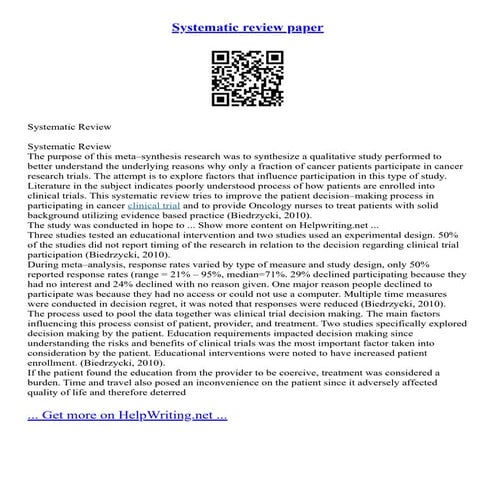 Systematic review paper

Systematic Review

Systematic Review
The purpose of this meta–synthesis research was to synthesize a qualitative study performed to better understand the underlying reasons why only a fraction of cancer patients participate in cancer research trials. The attempt is to explore factors that influence participation in this type of study. Literature in the subject indicates poorly understood process of how patients are enrolled into clinical trials. This systematic review tries to improve the patient decision–making process in participating in cancer clinical trial and to provide Oncology nurses to treat patients with solid background utilizing evidence based practice (Biedrzycki, 2010).
The study was conducted in hope to ... Show more content on Helpwriting.net ...
Three studies tested an educational intervention and two studies used an experimental design. 50% of the studies did not report timing of the research in relation to the decision regarding clinical trial participation (Biedrzycki, 2010).
During meta–analysis, response rates varied by type of measure and study design, only 50% reported response rates (range = 21% – 95%, median=71%. 29% declined participating because they had no interest and 24% declined with no reason given. One major reason people declined to participate was because they had no access or could not use a computer. Multiple time measures were conducted in decision regret, it was noted that responses were reduced (Biedrzycki, 2010).
The process used to pool the data together was clinical trial decision making. The main factors influencing this process consist of patient, provider, and treatment. Two studies specifically explored decision making by the patient. Education requirements impacted decision making since understanding the risks and benefits of clinical trials was the most important factor taken into consideration by the patient. Educational interventions were noted to have increased patient enrollment. (Biedrzycki, 2010).
If the patient found the education from the provider to be coercive, treatment was considered a burden. Time and travel also posed an inconvenience on the patient since it adversely affected quality of life and therefore deterred

... Get more on HelpWriting.net ...